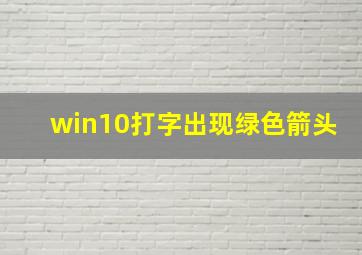 win10打字出现绿色箭头